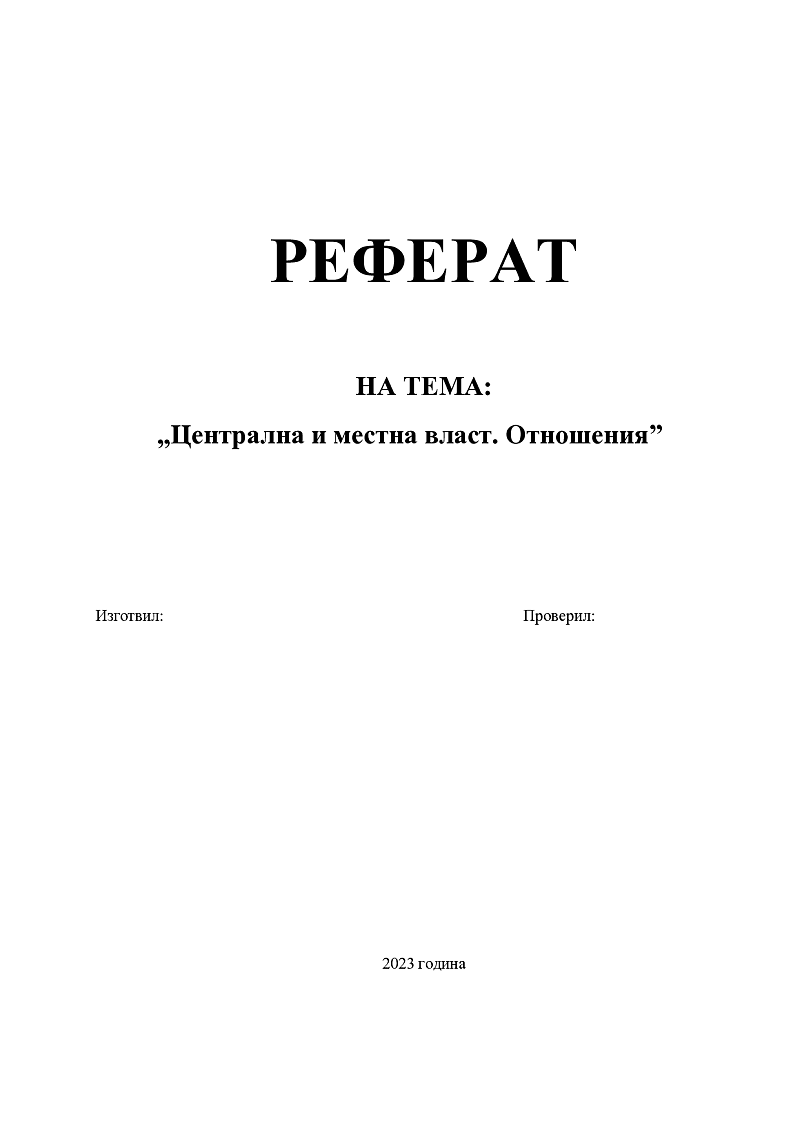 РЕФЕРАТ

НА ТЕМА:

„Централна и местна власт. Отношения”

Изготвил:

Проверил:

2023 година